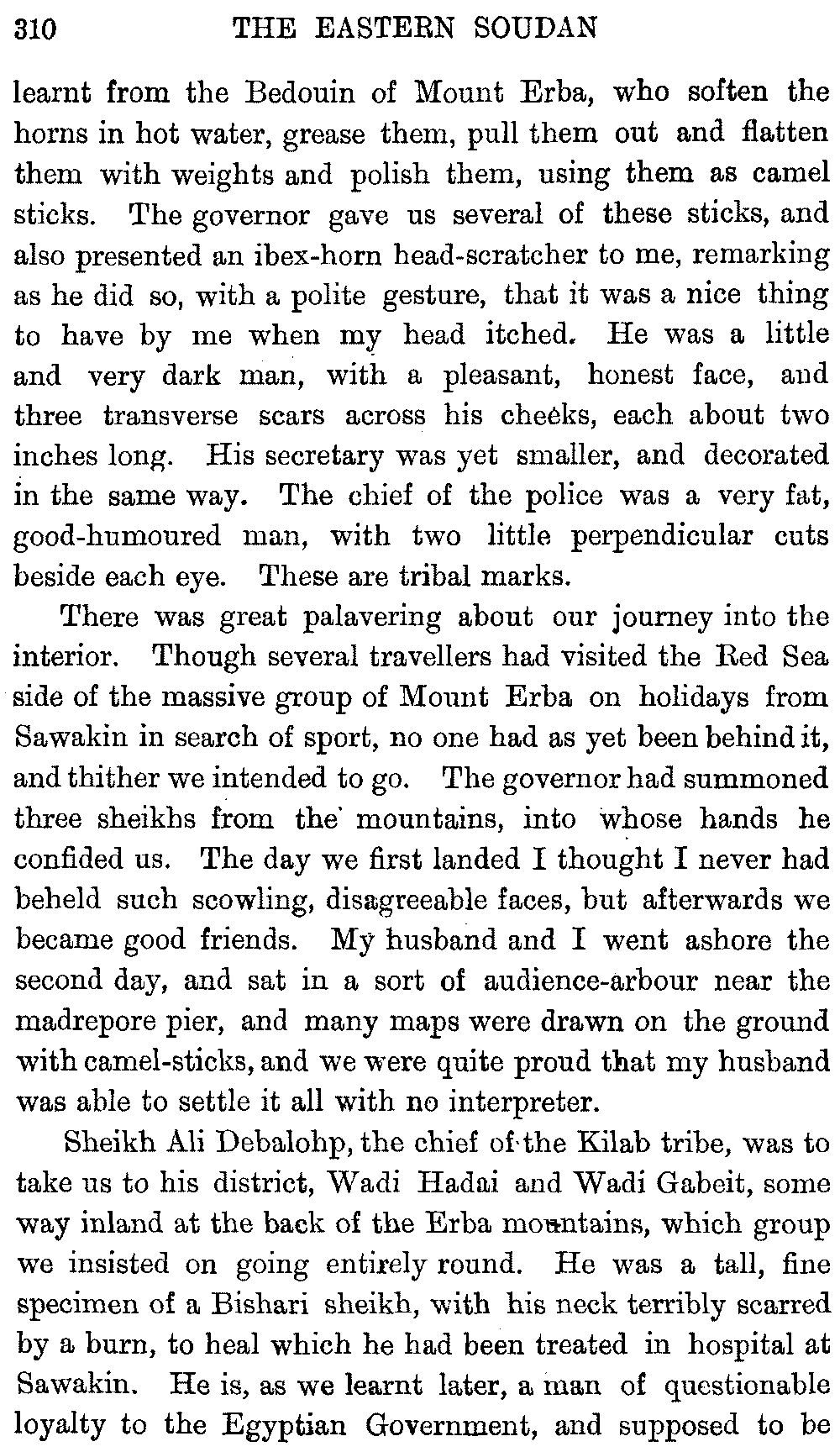 310 THE EASTERN SOUDAN

learnt from the Bedouin of Mount Erba, who soften the horns in hot water, grease them, pull them out and flatten them with weights and polish them, using them as camel sticks. The governor gave us several of these sticks, and also presented an ibex-horn head-scratcher to me, remarking as he did so, with a polite gesture, that it was a nice thing to have by me when my head itched. He was a little and very dark man, with a pleasant, honest face, and three transverse scars across his cheeks, each about two inches long. His secretary was yet smaller, and decorated in the same way. The chief of the police was a very fat, good-humoured man, with two little perpendicular cuts beside each eye. These are tribal marks.

There was great palavering about our journey into the interior. Though several travellers had visited the Red Sea side of the massive group of Mount Erba on holidays from Sawakin in search of sport, no one had as yet been behind it, and thither we intended to go. The governor had summoned three sheikhs from the mountains, into whose hands he confided us. The day we first landed I thought I never had beheld such scowling, disagreeable faces, but afterwards we became good friends. My husband and I went ashore the second day, and sat in a sort of audience-arbour near the madrepore pier, and many maps were drawn on the ground with camel-sticks, and we were quite proud that my husband was able to settle it all with no interpreter.

Sheikh Ali Debalohp, the chief of the Kilab tribe, was to take us to his district, Wadi Hadai and Wadi Gabeit, some way inland at the back of the Erba mountains, which group we insisted on going entirely round. He was a tall, fine specimen of a Bishari sheikh, with his neck terribly scarred by a burn, to heal which he had been treated in hospital at Sawakin. He is, as we learnt later, a man of questionable loyalty to the Egyptian Government, and supposed to be